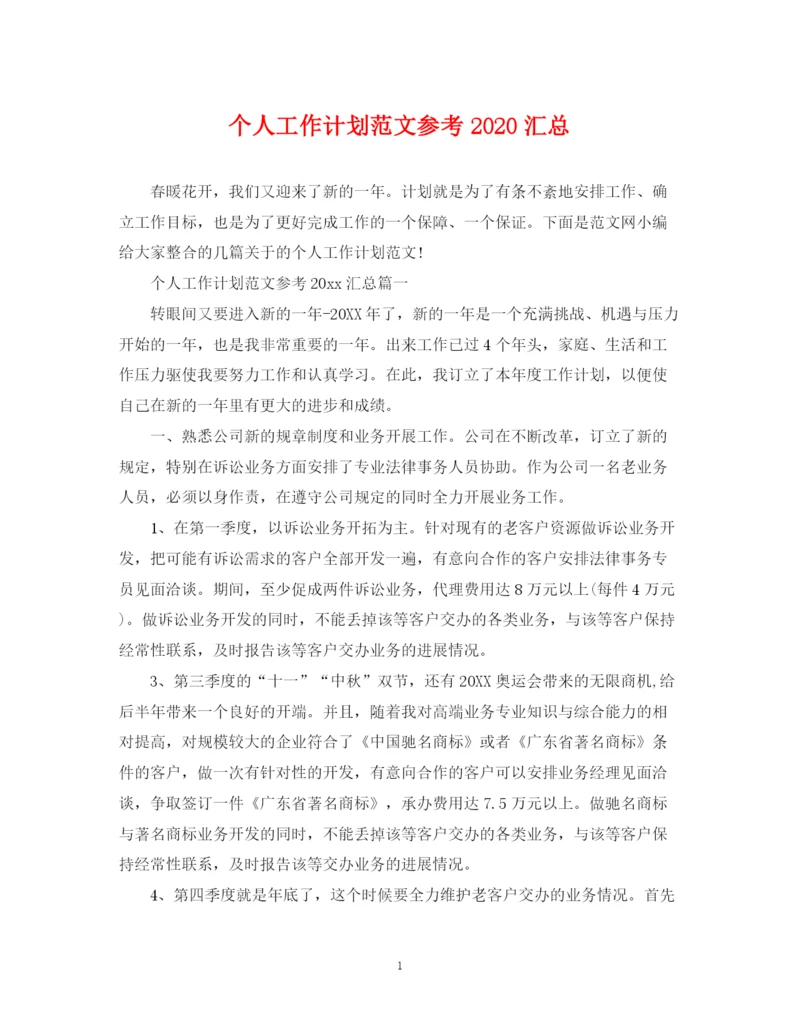 个人工作计划范文参考 2020 汇总

春暖花开，我们又迎来了新的一年。计划就是为了有条不紊地安排工作、确立工作目标，也是为了更好完成工作的一个保障、一个保证。下面是范文网小编给大家整合的几篇关于的个人工作计划范文!

个人工作计划范文参考 20xx 汇总篇一

转眼间又要进入新的一年-20XX 年了，新的一年是一个充满挑战、机遇与压力开始的一年，也是我非常重要的一年。出来工作已过 4 个年头，家庭、生活和工作压力驱使我要努力工作和认真学习。在此，我订立了本年度工作计划，以便使自己在新的一年里有更大的进步和成绩。

一、熟悉公司新的规章制度和业务开展工作。公司在不断改革，订立了新的规定，特别在诉讼业务方面安排了专业法律事务人员协助。作为公司一名老业务人员，必须以身作责，在遵守公司规定的同时全力开展业务工作。

1、在第一季度，以诉讼业务开拓为主。针对现有的老客户资源做诉讼业务开发，把可能有诉讼需求的客户全部开发一遍，有意向合作的客户安排法律事务专员见面洽谈。期间，至少促成两件诉讼业务，代理费用达 8 万元以上(每件 4 万元)。做诉讼业务开发的同时，不能丢掉该等客户交办的各类业务，与该等客户保持经常性联系，及时报告该等客户交办业务的进展情况。

3、第三季度的“十一”“中秋”双节，还有 20XX 奥运会带来的无限商机,给后半年带来一个良好的开端。并且，随着我对高端业务专业知识与综合能力的相对提高，对规模较大的企业符合了《中国驰名商标》或者《广东省著名商标》条件的客户，做一次有针对性的开发，有意向合作的客户可以安排业务经理见面洽谈，争取签订一件《广东省著名商标》，承办费用达 7.5 万元以上。做驰名商标与著名商标业务开发的同时，不能丢掉该等客户交办的各类业务，与该等客户保持经常性联系，及时报告该等交办业务的进展情况。

4、第四季度就是年底了，这个时候要全力维护老客户交办的业务情况。首先

1